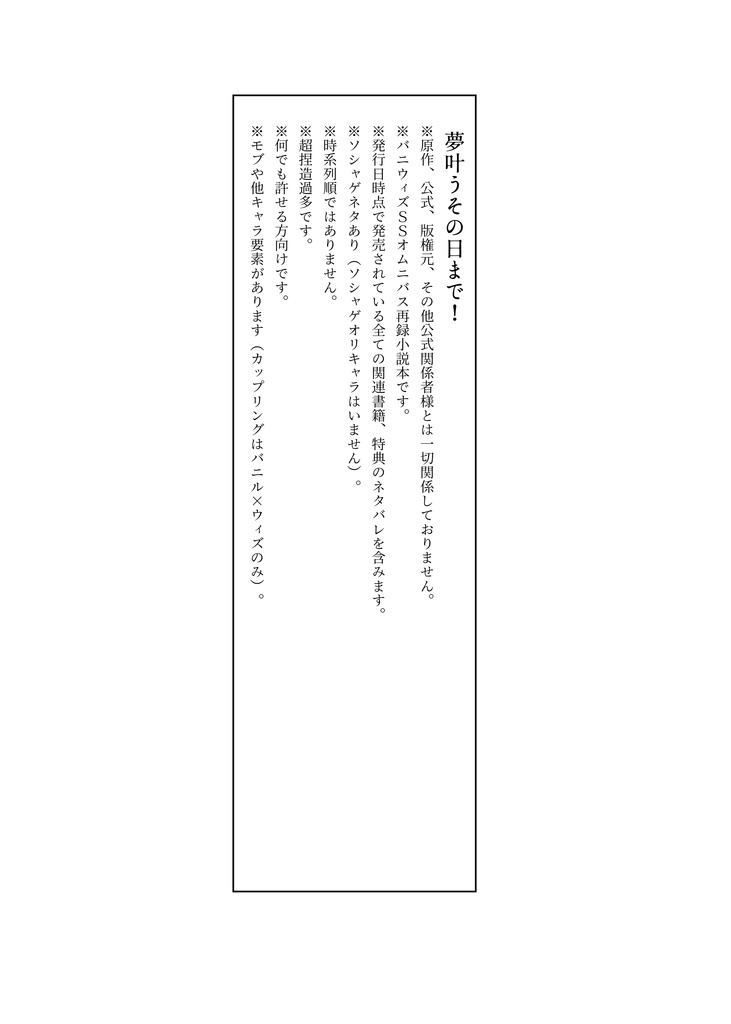 夢叶うその日まで！

※原作、公式、版権元、その他公式関係者様とは一切関係しておりません。
※バニウィズSSオムニバス再録小説本です。
※発行日時点で発売されている全ての関連書籍、特典のネタバレを含みます。
※ソシャゲネタあり（ソシャゲオリキャラはいません）。
※時系列順ではありません。
※超捏造過多です。
※何でも許せる方向けです。
※モブや他キャラ要素があります（カップリングはバニル×ウィズのみ）。